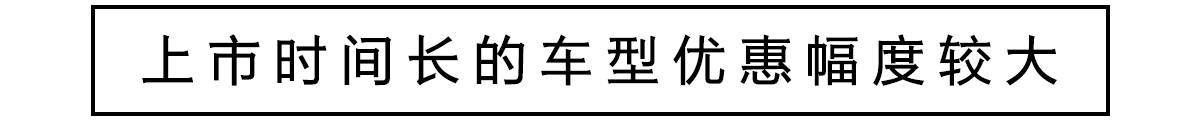 上市时间长的车型优惠幅度较大